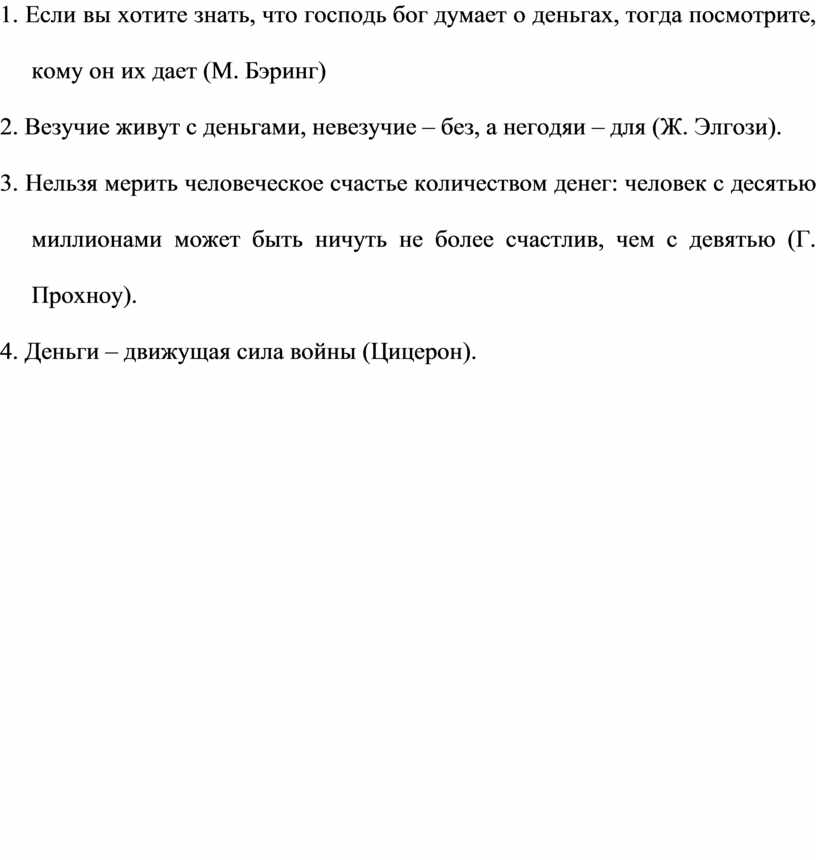 1. Если вы хотите знать, что господь бог думает о деньгах, тогда посмотрите, кому он их дает (М. Бэринг)

2. Везучие живут с деньгами, невезучие – без, а негодяи – для (Ж. Элгози).

3. Нельзя мерить человеческое счастье количеством денег: человек с десятью миллионами может быть ничуть не более счастлив, чем с девятью (Г. Прохноу).

4. Деньги – движущая сила войны (Цицерон).